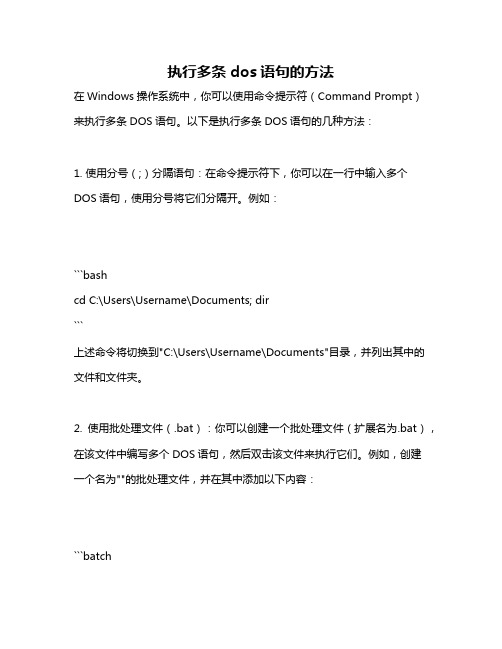 执行多条 dos 语句的方法

在 Windows 操作系统中，你可以使用命令提示符（Command Prompt）来执行多条 DOS 语句。以下是执行多条 DOS 语句的几种方法：

1. 使用分号（;）分隔语句：在命令提示符下，你可以在一行中输入多个 DOS 语句，使用分号将它们分隔开。例如：

```bash
cd C:\Users\Username\Documents; dir
```

上述命令将切换到"C:\Users\Username\Documents"目录，并列出其中的文件和文件夹。

2. 使用批处理文件（.bat）：你可以创建一个批处理文件（扩展名为.bat），在该文件中编写多个 DOS 语句，然后双击该文件来执行它们。例如，创建一个名为""的批处理文件，并在其中添加以下内容：

```batch